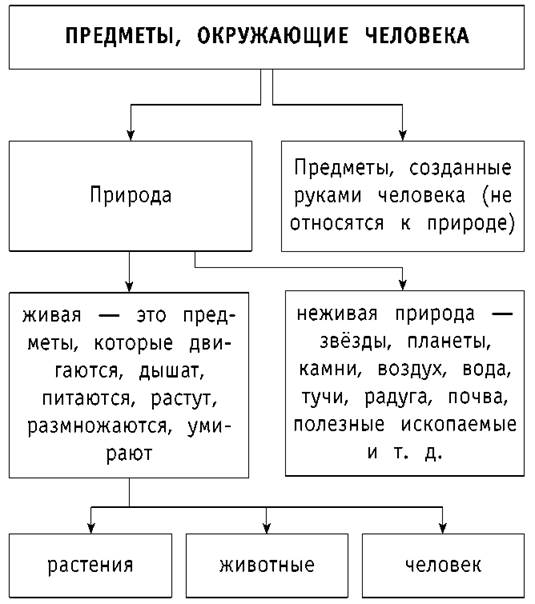 ПРЕДМЕТЫ, ОКРУЖАЮЩИЕ ЧЕЛОВЕКА

Природа

Предметы, созданные руками человека (не относятся к природе)

живая — это предметы, которые двигаются, дышат, питаются, растут, размножаются, умирают

неживая природа — звёзды, планеты, камни, воздух, вода, тучи, радуга, почва, полезные ископаемые и т. д.

растения

животные

человек